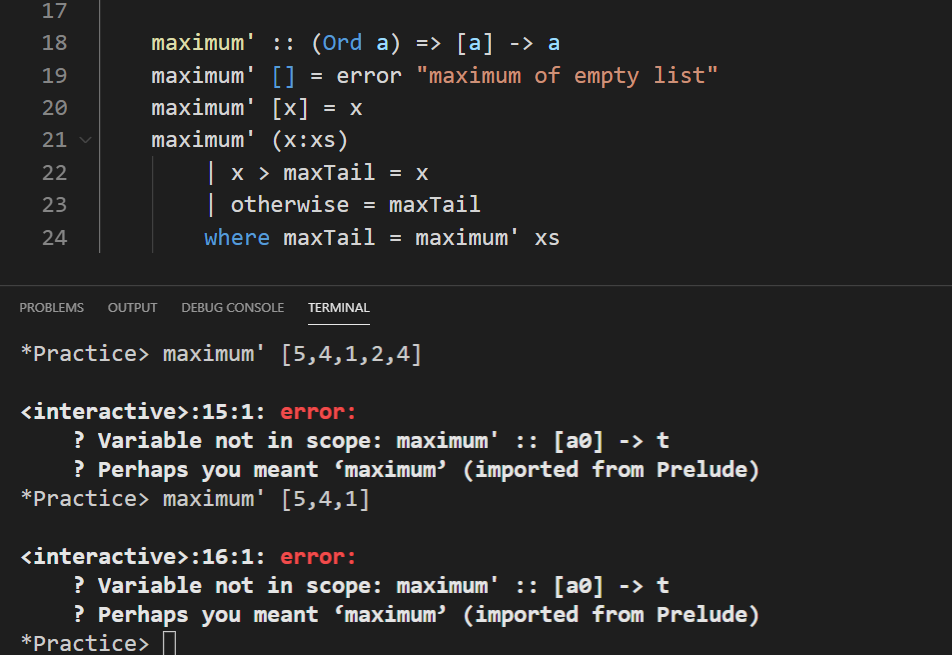 17
18 maximum' :: (Ord a) => [a] -> a
19 maximum' [] = error "maximum of empty list"
20 maximum' [x] = x
21 maximum' (x:xs)
22 | x > maxTail = x
23 | otherwise = maxTail
24 where maxTail = maximum' xs

PROBLEMS OUTPUT DEBUG CONSOLE TERMINAL

*Practice> maximum' [5,4,1,2,4]

<interactive>:15:1: error:
? Variable not in scope: maximum' :: [a0] -> t
? Perhaps you meant ‘maximum’ (imported from Prelude)
*Practice> maximum' [5,4,1]

<interactive>:16:1: error:
? Variable not in scope: maximum' :: [a0] -> t
? Perhaps you meant ‘maximum’ (imported from Prelude)
*Practice>